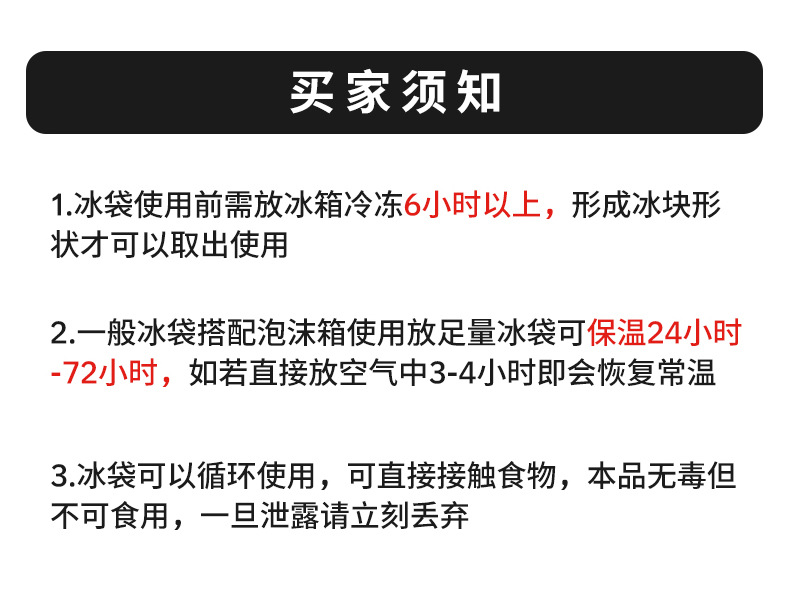 买家须知

1.冰袋使用前需放冰箱冷冻6小时以上，形成冰块形状才可以取出使用

2.一般冰袋搭配泡沫箱使用放足量冰袋可保温24小时-72小时，如若直接放空气中3-4小时即会恢复常温

3.冰袋可以循环使用，可直接接触食物，本品无毒但不可食用，一旦泄露请立刻丢弃